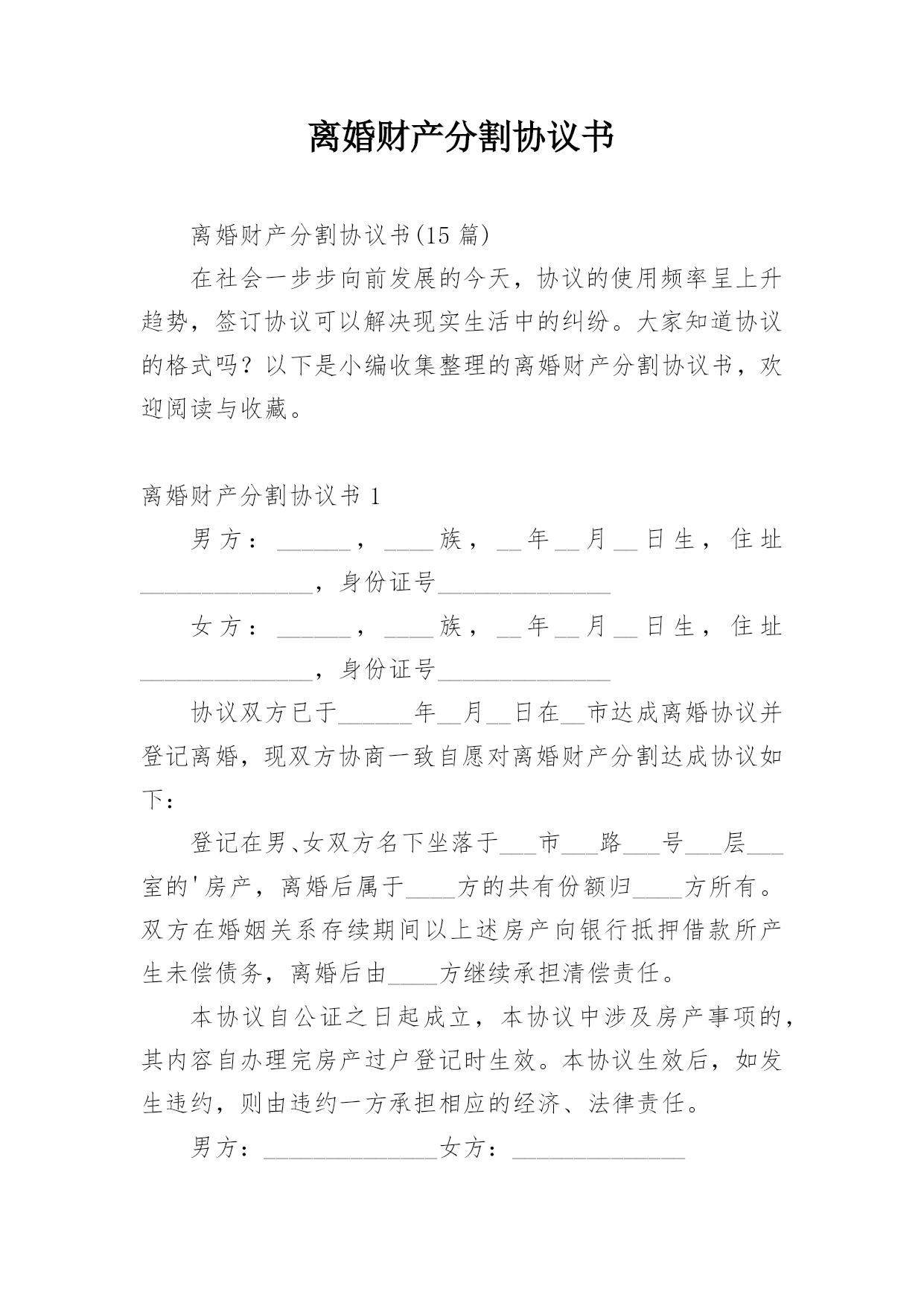 离婚财产分割协议书

离婚财产分割协议书(15 篇)

在社会一步步向前发展的今天，协议的使用频率呈上升趋势，签订协议可以解决现实生活中的纠纷。大家知道协议的格式吗？以下是小编收集整理的离婚财产分割协议书，欢迎阅读与收藏。

离婚财产分割协议书 1

男方：______，____族，__年__月__日生，住址______________，身份证号______________

女方：______，____族，__年__月__日生，住址______________，身份证号______________

协议双方已于______年__月__日在__市达成离婚协议并登记离婚，现双方协商一致自愿对离婚财产分割达成协议如下：

登记在男、女双方名下坐落于___市___路___号___层___室的'房产，离婚后属于____方的共有份额归____方所有。双方在婚姻关系存续期间以上述房产向银行抵押借款所产生未偿债务，离婚后由____方继续承担清偿责任。

本协议自公证之日起成立，本协议中涉及房产事项的，其内容自办理完房产过户登记时生效。本协议生效后，如发生违约，则由违约一方承担相应的经济、法律责任。

男方：______________女方：______________